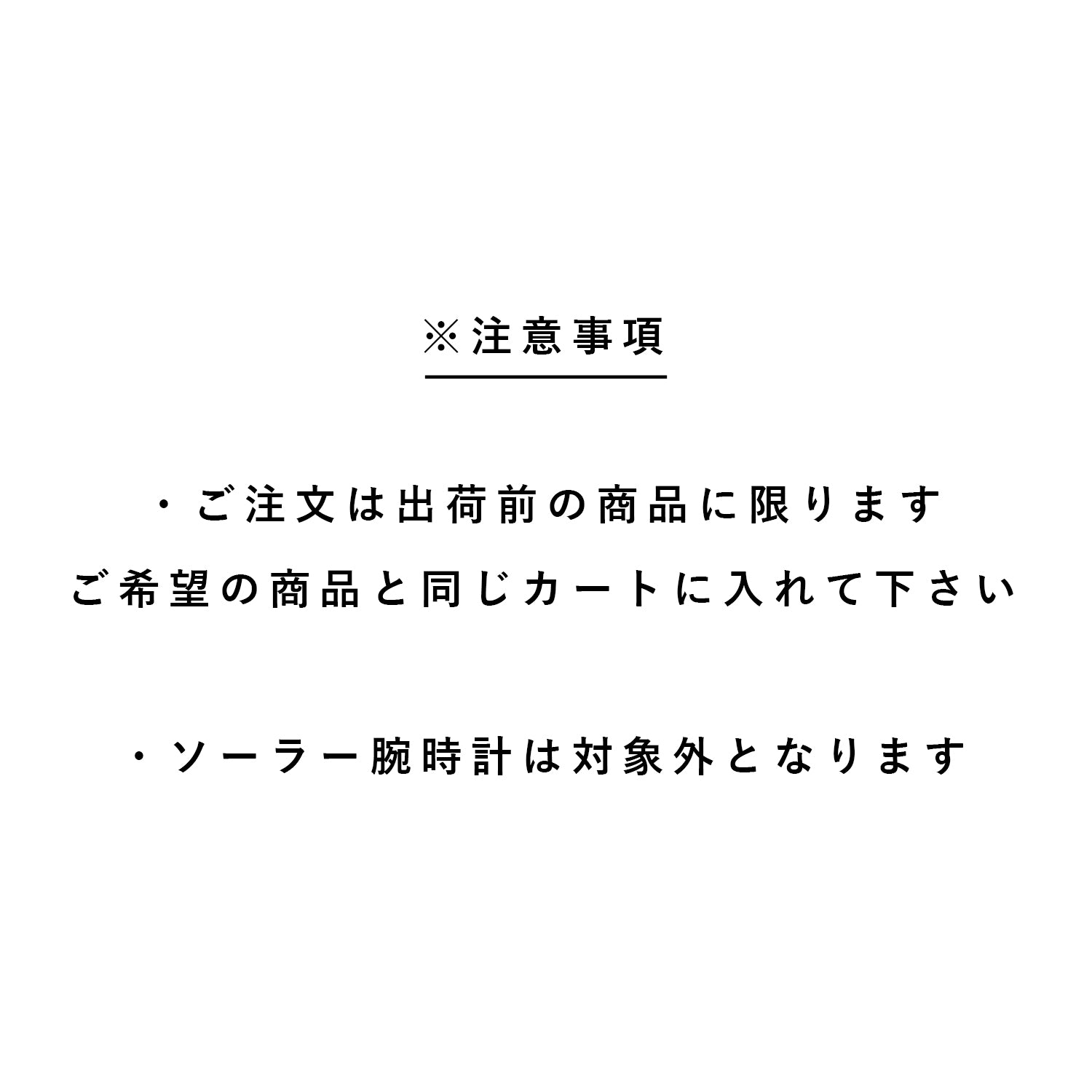 ※注意事項

・ご注文は出荷前の商品に限ります
ご希望の商品と同じカートに入れて下さい

・ソーラー腕時計は対象外となります